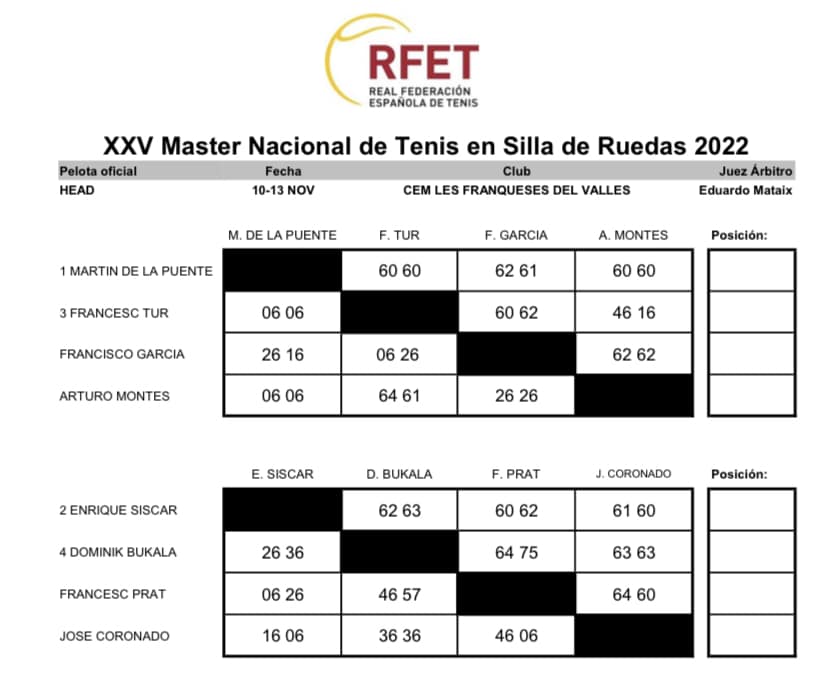 RFET
REAL FEDERACIÓN ESPAÑOLA DE TENIS

XXV Master Nacional de Tenis en Silla de Ruedas 2022

| Pelota oficial | Fecha | Club | Juez Árbitro |
|---|---|---|---|
| HEAD | 10-13 NOV | CEM LES FRANQUESES DEL VALLES | Eduardo Mataix |

| | M. DE LA PUENTE | F. TUR | F. GARCIA | A. MONTES | Posición: |
|---|---|---|---|---|---|
| 1 MARTIN DE LA PUENTE | | 60 60 | 62 61 | 60 60 | |
| 3 FRANCESC TUR | 06 06 | | 60 62 | 46 16 | |
| FRANCISCO GARCIA | 26 16 | 06 26 | | 62 62 | |
| ARTURO MONTES | 06 06 | 64 61 | 26 26 | | |

| | E. SISCAR | D. BUKALA | F. PRAT | J. CORONADO | Posición: |
|---|---|---|---|---|---|
| 2 ENRIQUE SISCAR | | 62 63 | 60 62 | 61 60 | |
| 4 DOMINIK BUKALA | 26 36 | | 64 75 | 63 63 | |
| FRANCESC PRAT | 06 26 | 46 57 | | 64 60 | |
| JOSE CORONADO | 16 06 | 36 36 | 46 06 | | |